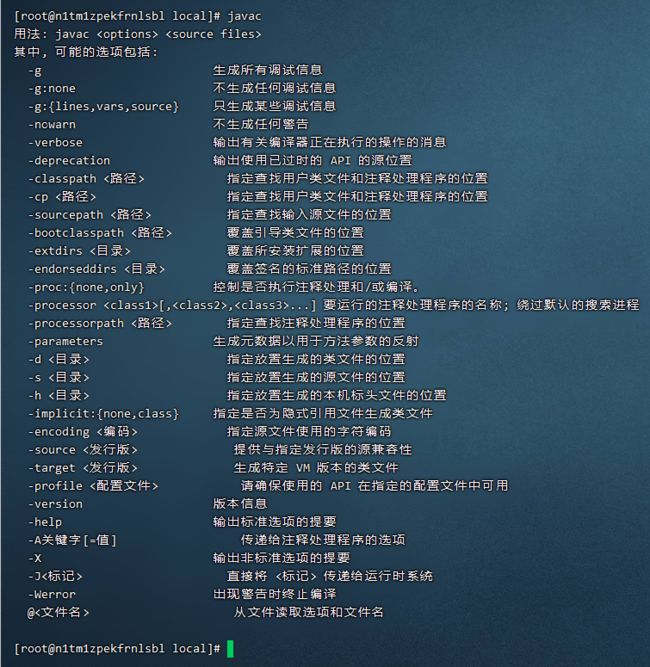 [root@n1tm1zpekfrnlsbl local]# javac
用法: javac <options> <source files>
其中, 可能的选项包括:
-g 生成所有调试信息
-g:none 不生成任何调试信息
-g:{lines,vars,source} 只生成某些调试信息
-nowarn 不生成任何警告
-verbose 输出有关编译器正在执行的操作的消息
-deprecation 输出使用已过时的 API 的源位置
-classpath <路径> 指定查找用户类文件和注释处理程序的位置
-cp <路径> 指定查找用户类文件和注释处理程序的位置
-sourcepath <路径> 指定查找输入源文件的位置
-bootclasspath <路径> 覆盖引导类文件的位置
-extdirs <目录> 覆盖所安装扩展的位置
-endorseddirs <目录> 覆盖签名的标准路径的位置
-proc:{none,only} 控制是否执行注释处理和/或编译。
-processor <class1>[,<class2>,<class3>...] 要运行的注释处理程序的名称; 绕过默认的搜索进程
-processorpath <路径> 指定查找注释处理程序的位置
-parameters 生成元数据以用于方法参数的反射
-d <目录> 指定放置生成的类文件的位置
-s <目录> 指定放置生成的源文件的位置
-h <目录> 指定放置生成的本机标头文件的位置
-implicit:{none,class} 指定是否为隐式引用文件生成类文件
-encoding <编码> 指定源文件使用的字符编码
-source <发行版> 提供与指定发行版的源兼容性
-target <发行版> 生成特定 VM 版本的类文件
-profile <配置文件> 请确保使用的 API 在指定的配置文件中可用
-version 版本信息
-help 输出标准选项的提要
-A关键字[=值] 传递给注释处理程序的选项
-X 输出非标准选项的提要
-J<标记> 直接将 <标记> 传递给运行时系统
-Werror 出现警告时终止编译
@<文件名> 从文件读取选项和文件名

[root@n1tm1zpekfrnlsbl local]#